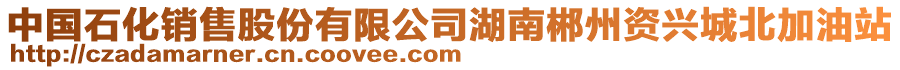 中国石化销售股份有限公司湖南郴州资兴城北加油站
http://czadamarner.cn.coovee.com